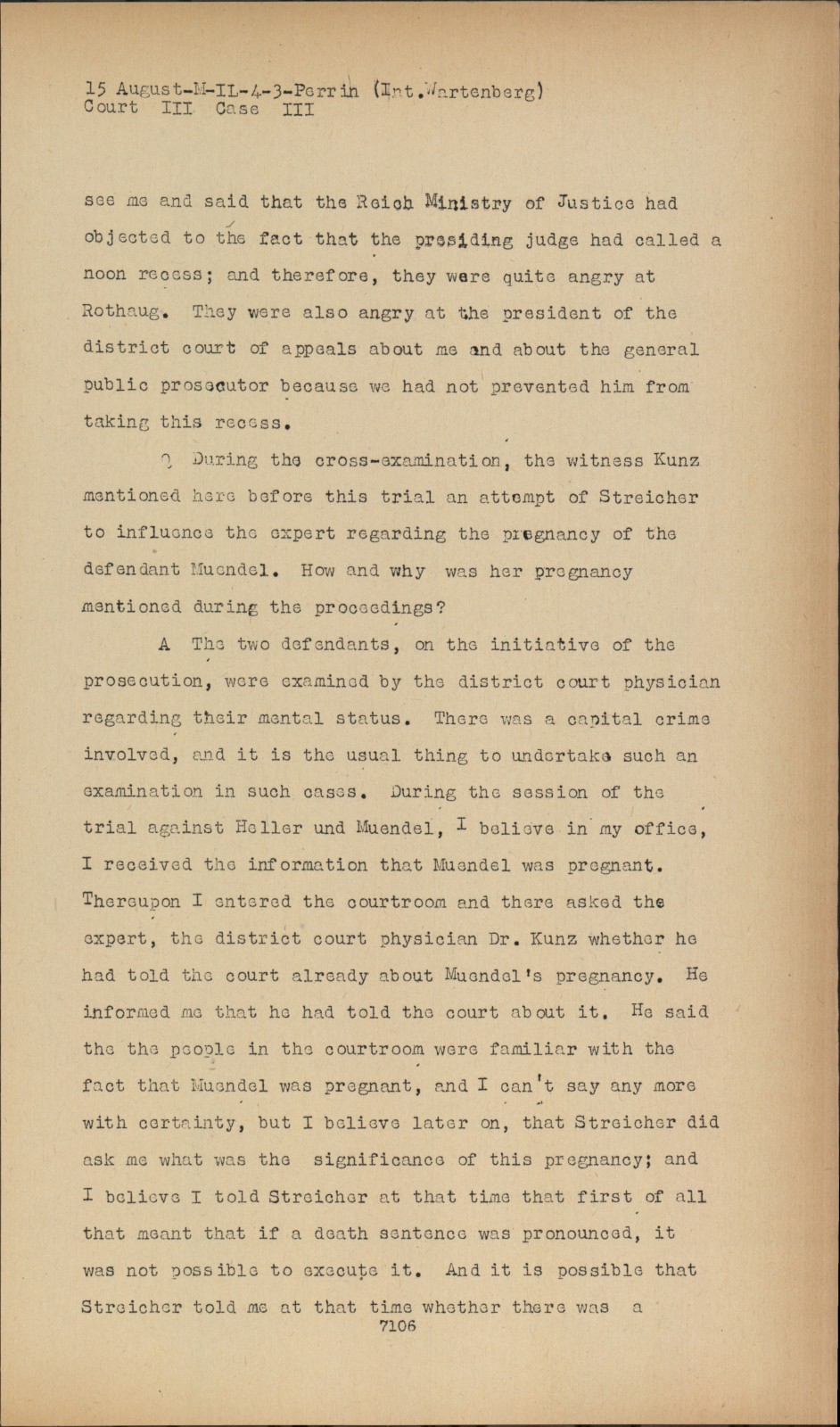 15 August-M-IL-4-3-Perrin (Int.Wartenberg)
Court III Case III

see me and said that the Reich Ministry of Justice had objected to the fact that the presiding judge had called a noon recess; and therefore, they were quite angry at Rothaug. They were also angry at the president of the district court of appeals about me and about the general public prosecutor because we had not prevented him from taking this recess.

Q During the cross-examination, the witness Kunz mentioned here before this trial an attempt of Streicher to influence the expert regarding the pregnancy of the defendant Muendel. How and why was her pregnancy mentioned during the proceedings?

A The two defendants, on the initiative of the prosecution, were examined by the district court physician regarding their mental status. There was a capital crime involved, and it is the usual thing to undertake such an examination in such cases. During the session of the trial against Heller und Muendel, I believe in my office, I received the information that Muendel was pregnant. Thereupon I entered the courtroom and there asked the expert, the district court physician Dr. Kunz whether he had told the court already about Muendel's pregnancy. He informed me that he had told the court about it. He said the the people in the courtroom were familiar with the fact that Muendel was pregnant, and I can't say any more with certainty, but I believe later on, that Streicher did ask me what was the significance of this pregnancy; and I believe I told Streicher at that time that first of all that meant that if a death sentence was pronounced, it was not possible to execute it. And it is possible that Streicher told me at that time whether there was a
7106